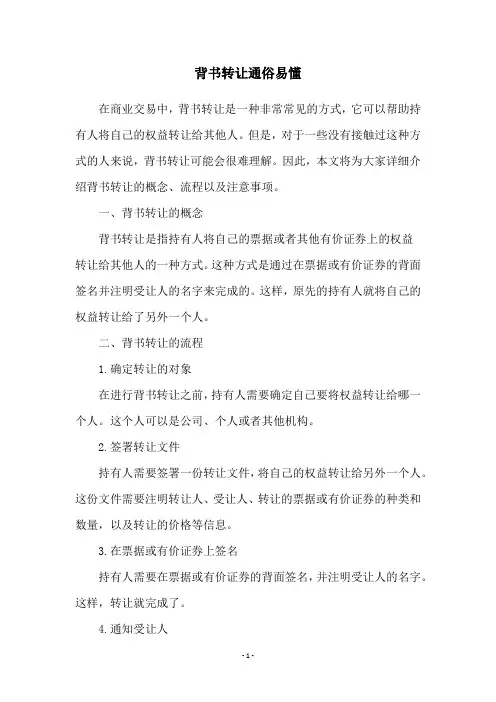 背书转让通俗易懂

在商业交易中，背书转让是一种非常常见的方式，它可以帮助持有人将自己的权益转让给其他人。但是，对于一些没有接触过这种方式的人来说，背书转让可能会很难理解。因此，本文将为大家详细介绍背书转让的概念、流程以及注意事项。

一、背书转让的概念

背书转让是指持有人将自己的票据或者其他有价证券上的权益转让给其他人的一种方式。这种方式是通过在票据或有价证券的背面签名并注明受让人的名字来完成的。这样，原先的持有人就将自己的权益转让给了另外一个人。

二、背书转让的流程

1.确定转让的对象

在进行背书转让之前，持有人需要确定自己要将权益转让给哪一个人。这个人可以是公司、个人或者其他机构。

2.签署转让文件

持有人需要签署一份转让文件，将自己的权益转让给另外一个人。这份文件需要注明转让人、受让人、转让的票据或有价证券的种类和数量，以及转让的价格等信息。

3.在票据或有价证券上签名

持有人需要在票据或有价证券的背面签名，并注明受让人的名字。这样，转让就完成了。

4.通知受让人

- 1 -